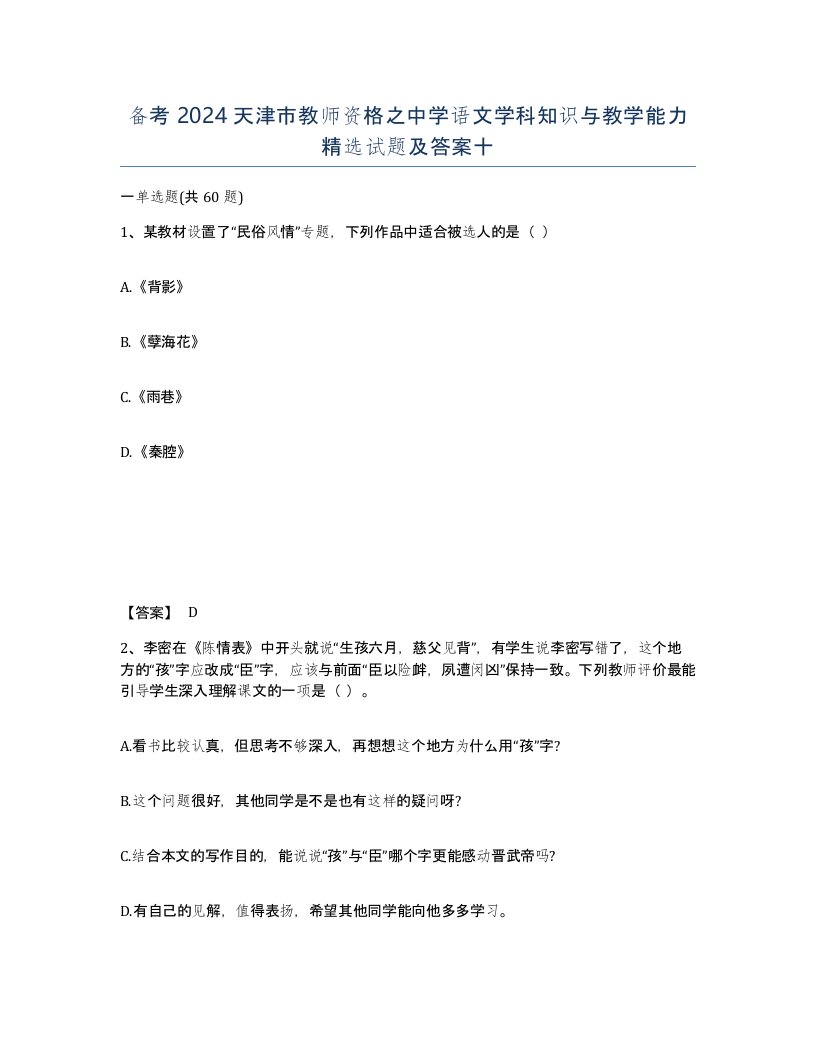 备考 2024 天津市教师资格之中学语文学科知识与教学能力精选试题及答案十

一单选题(共 60 题)

1、某教材设置了“民俗风情”专题，下列作品中适合被选人的是（ ）

A.《背影》

B.《孽海花》

C.《雨巷》

D.《秦腔》

【答案】 D

2、李密在《陈情表》中开头就说“生孩六月，慈父见背”，有学生说李密写错了，这个地方的“孩”字应改成“臣”字，应该与前面“臣以险衅，夙遭闵凶”保持一致。下列教师评价最能引导学生深入理解课文的一项是（ ）。

A.看书比较认真，但思考不够深入，再想想这个地方为什么用“孩”字?

B.这个问题很好，其他同学是不是也有这样的疑问呀?

C.结合本文的写作目的，能说说“孩”与“臣”哪个字更能感动晋武帝吗?

D.有自己的见解，值得表扬，希望其他同学能向他多多学习。